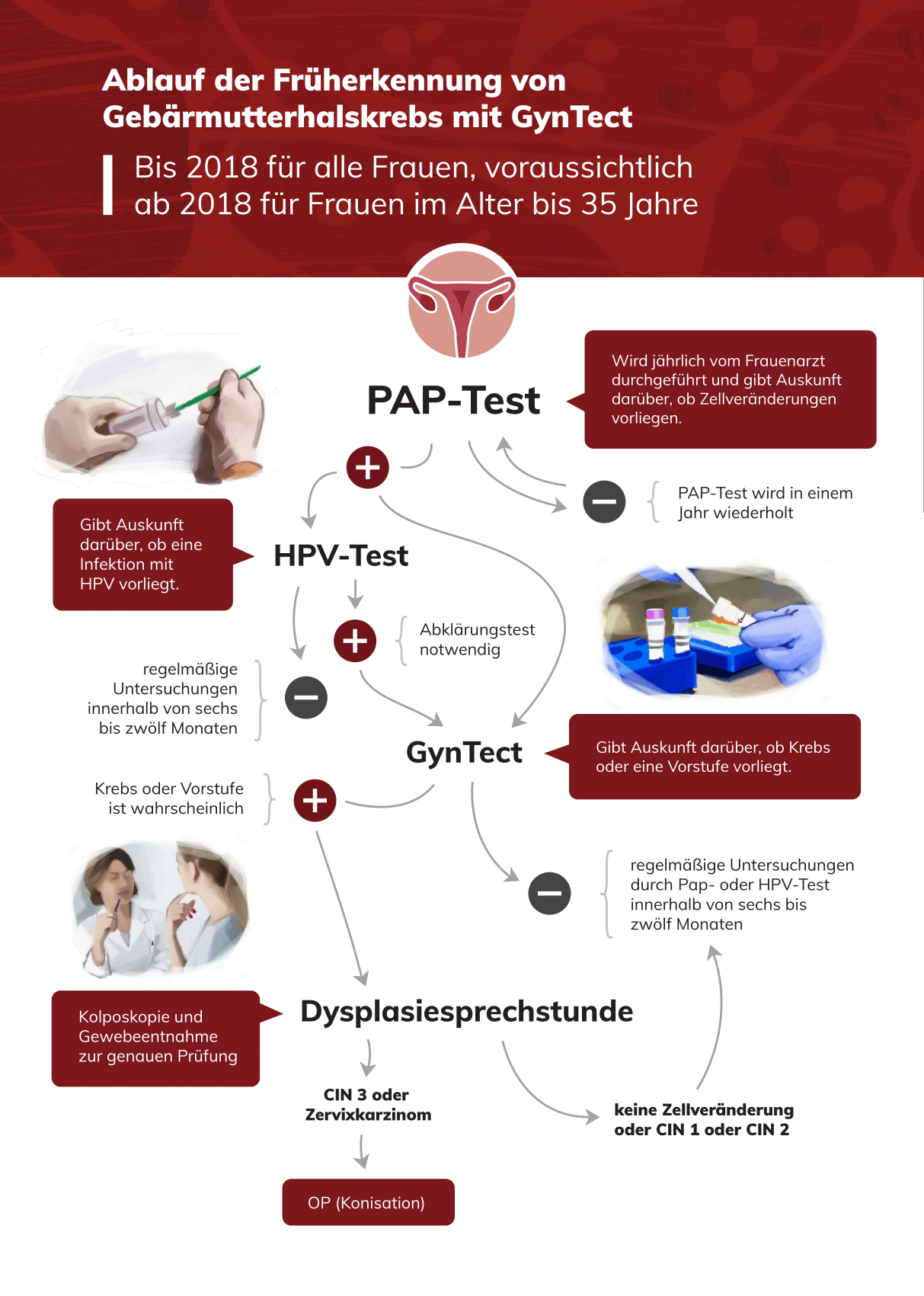 Ablauf der Früherkennung von Gebärmutterhalskrebs mit GynTect

Bis 2018 für alle Frauen, voraussichtlich ab 2018 für Frauen im Alter bis 35 Jahre

PAP-Test

Wird jährlich vom Frauenarzt durchgeführt und gibt Auskunft darüber, ob Zellveränderungen vorliegen.

PAP-Test wird in einem Jahr wiederholt

Gibt Auskunft darüber, ob eine Infektion mit HPV vorliegt.

HPV-Test

Abklärungstest notwendig

regelmäßige Untersuchungen innerhalb von sechs bis zwölf Monaten

GynTect

Gibt Auskunft darüber, ob Krebs oder eine Vorstufe vorliegt.

Krebs oder Vorstufe ist wahrscheinlich

regelmäßige Untersuchungen durch Pap- oder HPV-Test innerhalb von sechs bis zwölf Monaten

Kolposkopie und Gewebeentnahme zur genauen Prüfung

Dysplasiesprechstunde

CIN 3 oder Zervixkarzinom

keine Zellveränderung oder CIN 1 oder CIN 2

OP (Konisation)